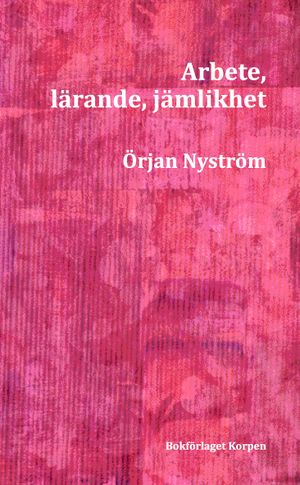 Arbete, lärande, jämlikhet

Örjan Nyström

Bokförlaget Korpen